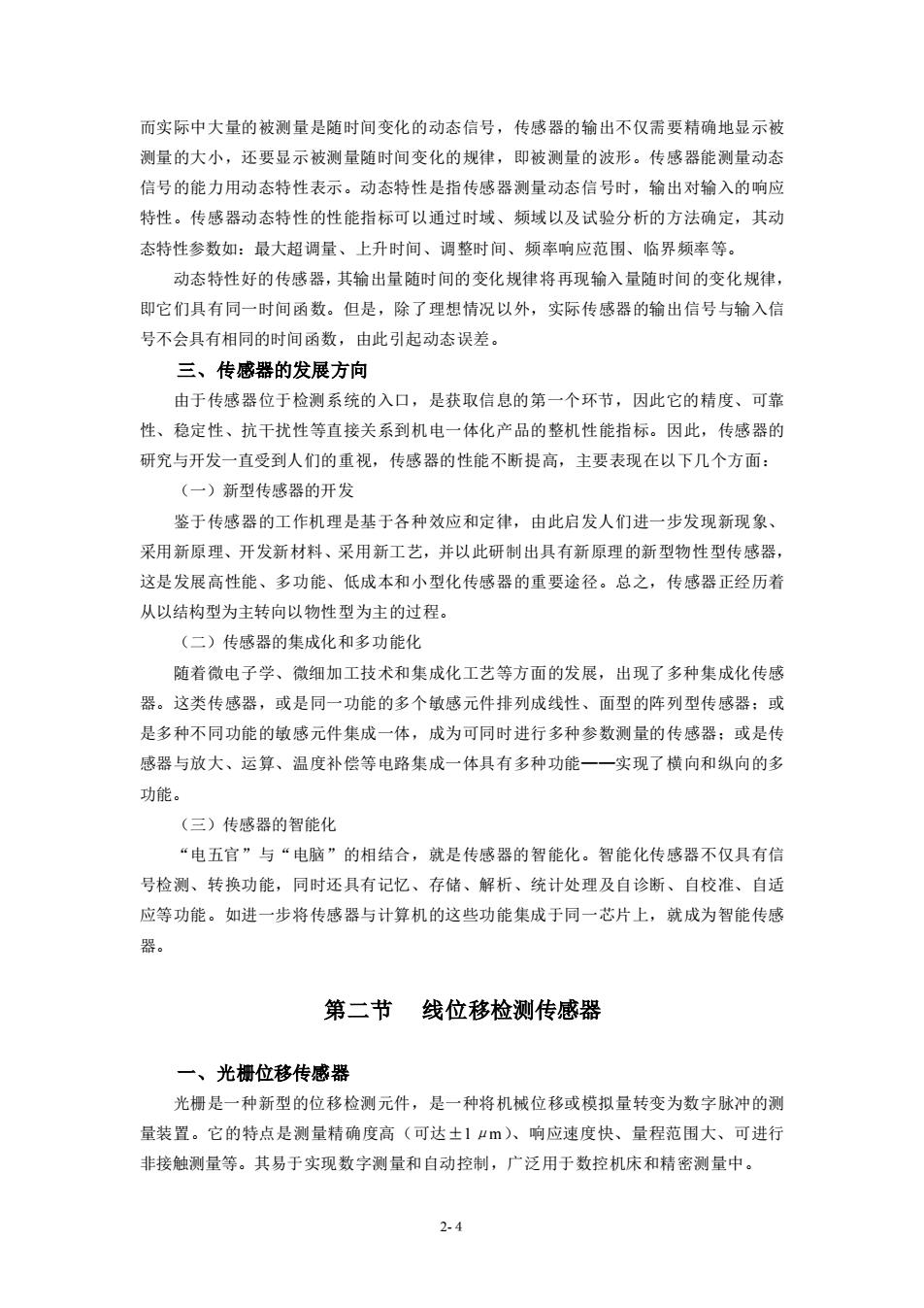 而实际中大量的被测量是随时间变化的动态信号，传感器的输出不仅需要精确地显示被测量的大小，还要显示被测量随时间变化的规律，即被测量的波形。传感器能测量动态信号的能力用动态特性表示。动态特性是指传感器测量动态信号时，输出对输入的响应特性。传感器动态特性的性能指标可以通过时域、频域以及试验分析的方法确定，其动态特性参数如：最大超调量、上升时间、调整时间、频率响应范围、临界频率等。

动态特性好的传感器，其输出量随时间的变化规律将再现输入量随时间的变化规律，即它们具有同一时间函数。但是，除了理想情况以外，实际传感器的输出信号与输入信号不会具有相同的时间函数，由此引起动态误差。

三、传感器的发展方向

由于传感器位于检测系统的入口，是获取信息的第一个环节，因此它的精度、可靠性、稳定性、抗干扰性等直接关系到机电一体化产品的整机性能指标。因此，传感器的研究与开发一直受到人们的重视，传感器的性能不断提高，主要表现在以下几个方面：

（一）新型传感器的开发

鉴于传感器的工作机理是基于各种效应和定律，由此启发人们进一步发现新现象、采用新原理、开发新材料、采用新工艺，并以此研制出具有新原理的新型物性型传感器，这是发展高性能、多功能、低成本和小型化传感器的重要途径。总之，传感器正经历着从以结构型为主转向以物性型为主的过程。

（二）传感器的集成化和多功能化

随着微电子学、微细加工技术和集成化工艺等方面的发展，出现了多种集成化传感器。这类传感器，或是同一功能的多个敏感元件排列成线性、面型的阵列型传感器；或是多种不同功能的敏感元件集成一体，成为可同时进行多种参数测量的传感器；或是传感器与放大、运算、温度补偿等电路集成一体具有多种功能——实现了横向和纵向的多功能。

（三）传感器的智能化

“电五官”与“电脑”的相结合，就是传感器的智能化。智能化传感器不仅具有信号检测、转换功能，同时还具有记忆、存储、解析、统计处理及自诊断、自校准、自适应等功能。如进一步将传感器与计算机的这些功能集成于同一芯片上，就成为智能传感器。

第二节　线位移检测传感器

一、光栅位移传感器

光栅是一种新型的位移检测元件，是一种将机械位移或模拟量转变为数字脉冲的测量装置。它的特点是测量精确度高（可达±1 μm）、响应速度快、量程范围大、可进行非接触测量等。其易于实现数字测量和自动控制，广泛用于数控机床和精密测量中。

2- 4